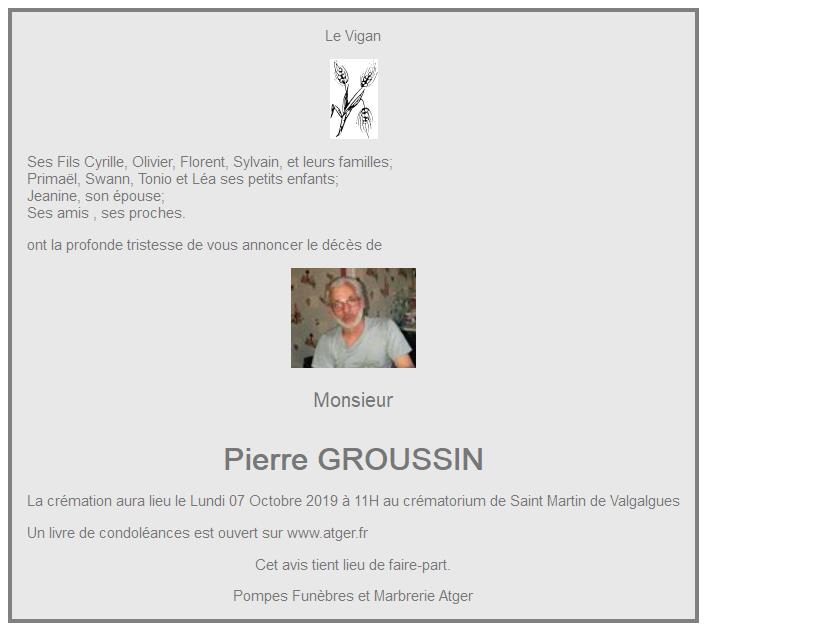 Le Vigan

Ses Fils Cyrille, Olivier, Florent, Sylvain, et leurs familles;
Primaël, Swann, Tonio et Léa ses petits enfants;
Jeanine, son épouse;
Ses amis , ses proches.

ont la profonde tristesse de vous annoncer le décès de

Monsieur

Pierre GROUSSIN

La crémation aura lieu le Lundi 07 Octobre 2019 à 11H au crématorium de Saint Martin de Valgalgues

Un livre de condoléances est ouvert sur www.atger.fr

Cet avis tient lieu de faire-part.

Pompes Funèbres et Marbrerie Atger